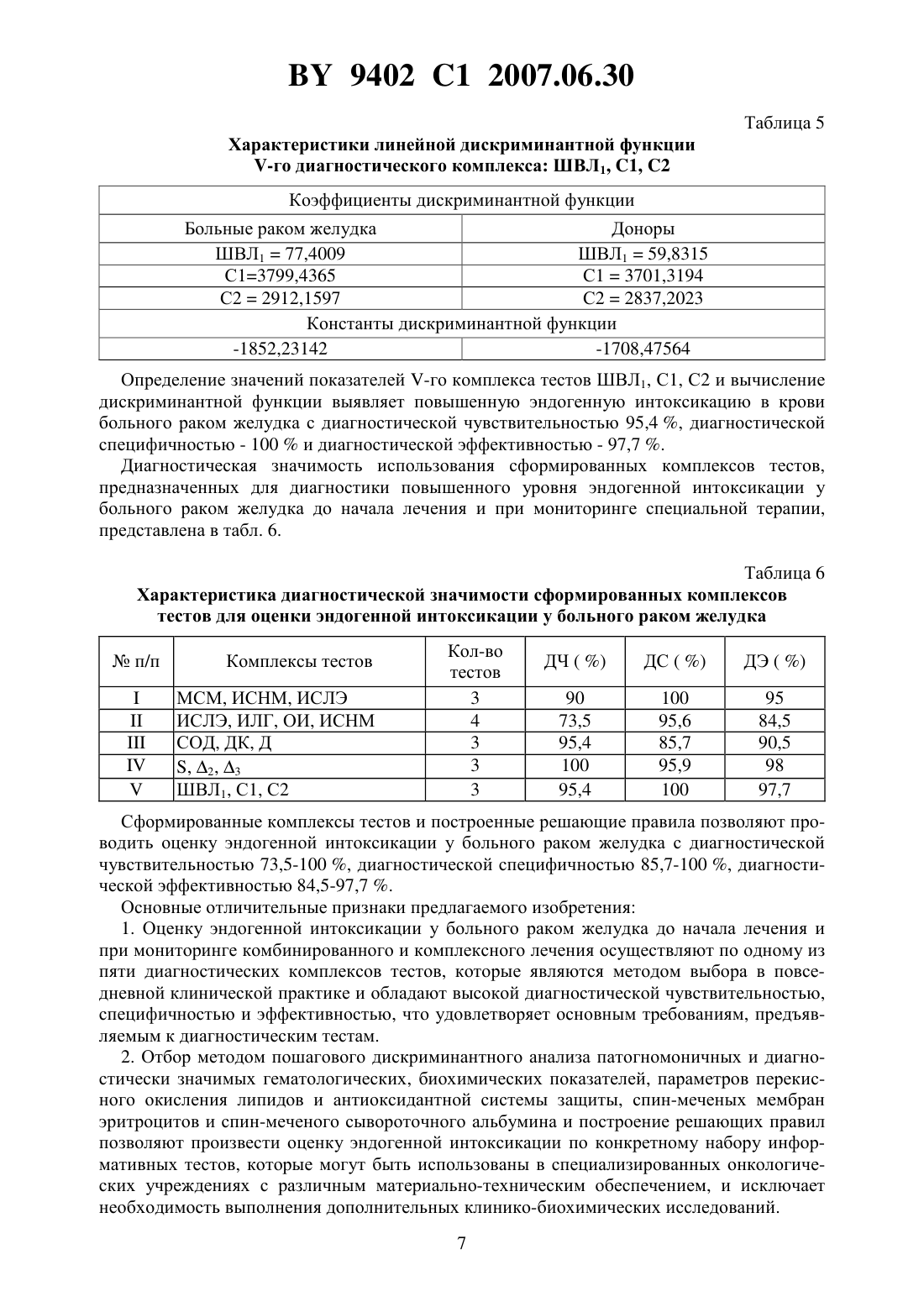 BY 9402 C1 2007.06.30

Таблица 5

Характеристики линейной дискриминантной функции V-го диагностического комплекса: ШВЛ$_1$, С1, С2

| Коэффициенты дискриминантной функции | |
|---|---|
| Больные раком желудка | Доноры |
| ШВЛ$_1$ = 77,4009 | ШВЛ$_1$ = 59,8315 |
| С1=3799,4365 | С1 = 3701,3194 |
| С2 = 2912,1597 | С2 = 2837,2023 |
| Константы дискриминантной функции | |
| -1852,23142 | -1708,47564 |

Определение значений показателей V-го комплекса тестов ШВЛ$_1$, С1, С2 и вычисление дискриминантной функции выявляет повышенную эндогенную интоксикацию в крови больного раком желудка с диагностической чувствительностью 95,4 %, диагностической специфичностью - 100 % и диагностической эффективностью - 97,7 %.

Диагностическая значимость использования сформированных комплексов тестов, предназначенных для диагностики повышенного уровня эндогенной интоксикации у больного раком желудка до начала лечения и при мониторинге специальной терапии, представлена в табл. 6.

Таблица 6

Характеристика диагностической значимости сформированных комплексов тестов для оценки эндогенной интоксикации у больного раком желудка

| № п/п | Комплексы тестов | Кол-во тестов | ДЧ ( %) | ДС ( %) | ДЭ ( %) |
|---|---|---|---|---|---|
| I | МСМ, ИСНМ, ИСЛЭ | 3 | 90 | 100 | 95 |
| II | ИСЛЭ, ИЛГ, ОИ, ИСНМ | 4 | 73,5 | 95,6 | 84,5 |
| III | СОД, ДК, Д | 3 | 95,4 | 85,7 | 90,5 |
| IV | S, $\Delta_2$, $\Delta_3$ | 3 | 100 | 95,9 | 98 |
| V | ШВЛ$_1$, С1, С2 | 3 | 95,4 | 100 | 97,7 |

Сформированные комплексы тестов и построенные решающие правила позволяют проводить оценку эндогенной интоксикации у больного раком желудка с диагностической чувствительностью 73,5-100 %, диагностической специфичностью 85,7-100 %, диагностической эффективностью 84,5-97,7 %.

Основные отличительные признаки предлагаемого изобретения:

1. Оценку эндогенной интоксикации у больного раком желудка до начала лечения и при мониторинге комбинированного и комплексного лечения осуществляют по одному из пяти диагностических комплексов тестов, которые являются методом выбора в повседневной клинической практике и обладают высокой диагностической чувствительностью, специфичностью и эффективностью, что удовлетворяет основным требованиям, предъявляемым к диагностическим тестам.

2. Отбор методом пошагового дискриминантного анализа патогномоничных и диагностически значимых гематологических, биохимических показателей, параметров перекисного окисления липидов и антиоксидантной системы защиты, спин-меченых мембран эритроцитов и спин-меченого сывороточного альбумина и построение решающих правил позволяют произвести оценку эндогенной интоксикации по конкретному набору информативных тестов, которые могут быть использованы в специализированных онкологических учреждениях с различным материально-техническим обеспечением, и исключает необходимость выполнения дополнительных клинико-биохимических исследований.

7